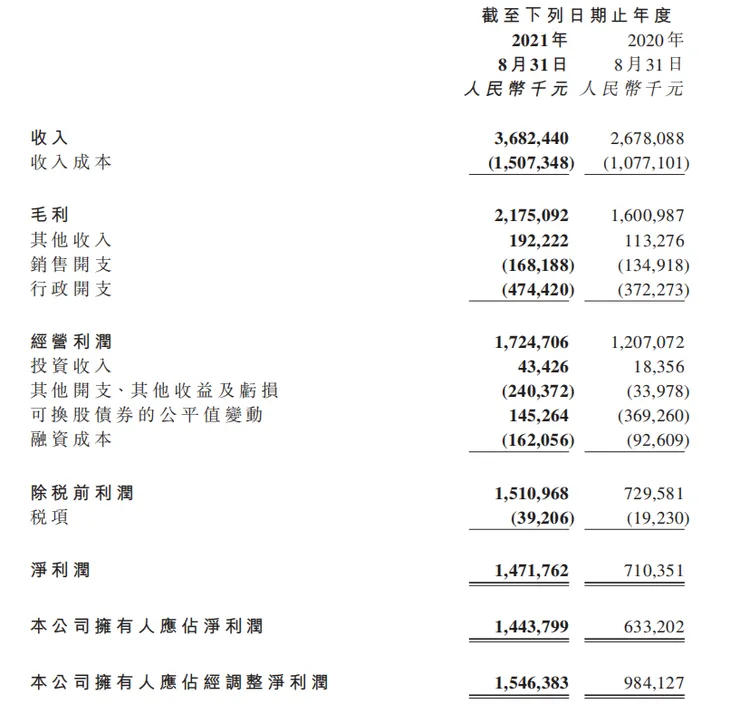 |  | 截至下列日期止年度 |  |
|---|---|---|
|  | 2021年 8月31日 人民幣千元 | 2020年 8月31日 人民幣千元 |
| 收入 | 3,682,440 | 2,678,088 |
| 收入成本 | (1,507,348) | (1,077,101) |
| 毛利 | 2,175,092 | 1,600,987 |
| 其他收入 | 192,222 | 113,276 |
| 銷售開支 | (168,188) | (134,918) |
| 行政開支 | (474,420) | (372,273) |
| 經營利潤 | 1,724,706 | 1,207,072 |
| 投資收入 | 43,426 | 18,356 |
| 其他開支、其他收益及虧損 | (240,372) | (33,978) |
| 可換股債券的公平值變動 | 145,264 | (369,260) |
| 融資成本 | (162,056) | (92,609) |
| 除稅前利潤 | 1,510,968 | 729,581 |
| 稅項 | (39,206) | (19,230) |
| 淨利潤 | 1,471,762 | 710,351 |
| 本公司擁有人應佔淨利潤 | 1,443,799 | 633,202 |
| 本公司擁有人應佔經調整淨利潤 | 1,546,383 | 984,127 |